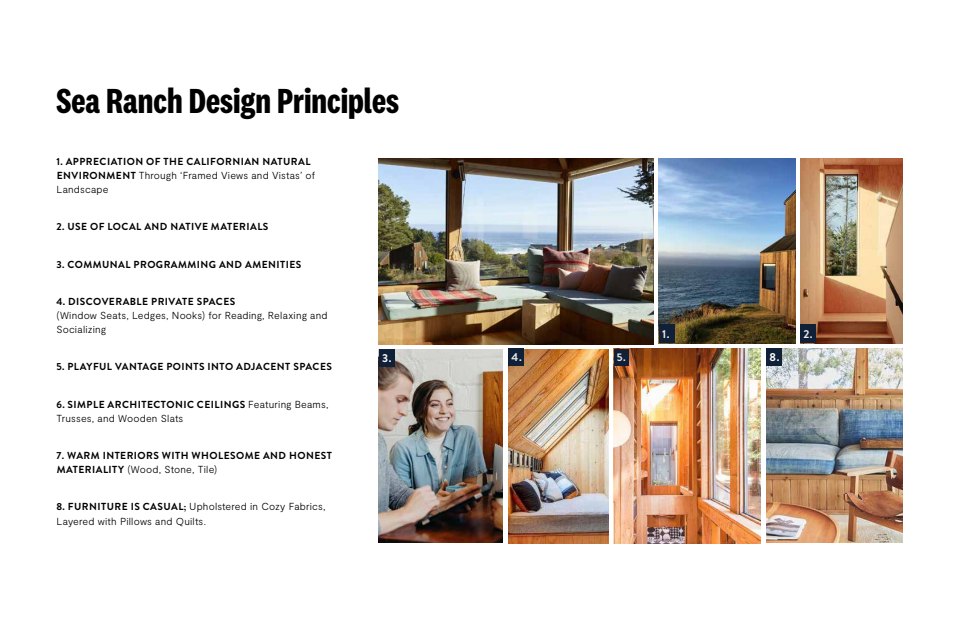 Sea Ranch Design Principles

1. APPRECIATION OF THE CALIFORNIAN NATURAL ENVIRONMENT Through 'Framed Views and Vistas' of Landscape

2. USE OF LOCAL AND NATIVE MATERIALS

3. COMMUNAL PROGRAMMING AND AMENITIES

4. DISCOVERABLE PRIVATE SPACES (Window Seats, Ledges, Nooks) for Reading, Relaxing and Socializing

5. PLAYFUL VANTAGE POINTS INTO ADJACENT SPACES

6. SIMPLE ARCHITECTONIC CEILINGS Featuring Beams, Trusses, and Wooden Slats

7. WARM INTERIORS WITH WHOLESOME AND HONEST MATERIALITY (Wood, Stone, Tile)

8. FURNITURE IS CASUAL; Upholstered in Cozy Fabrics, Layered with Pillows and Quilts.

1.

2.

3.

4.

5.

8.